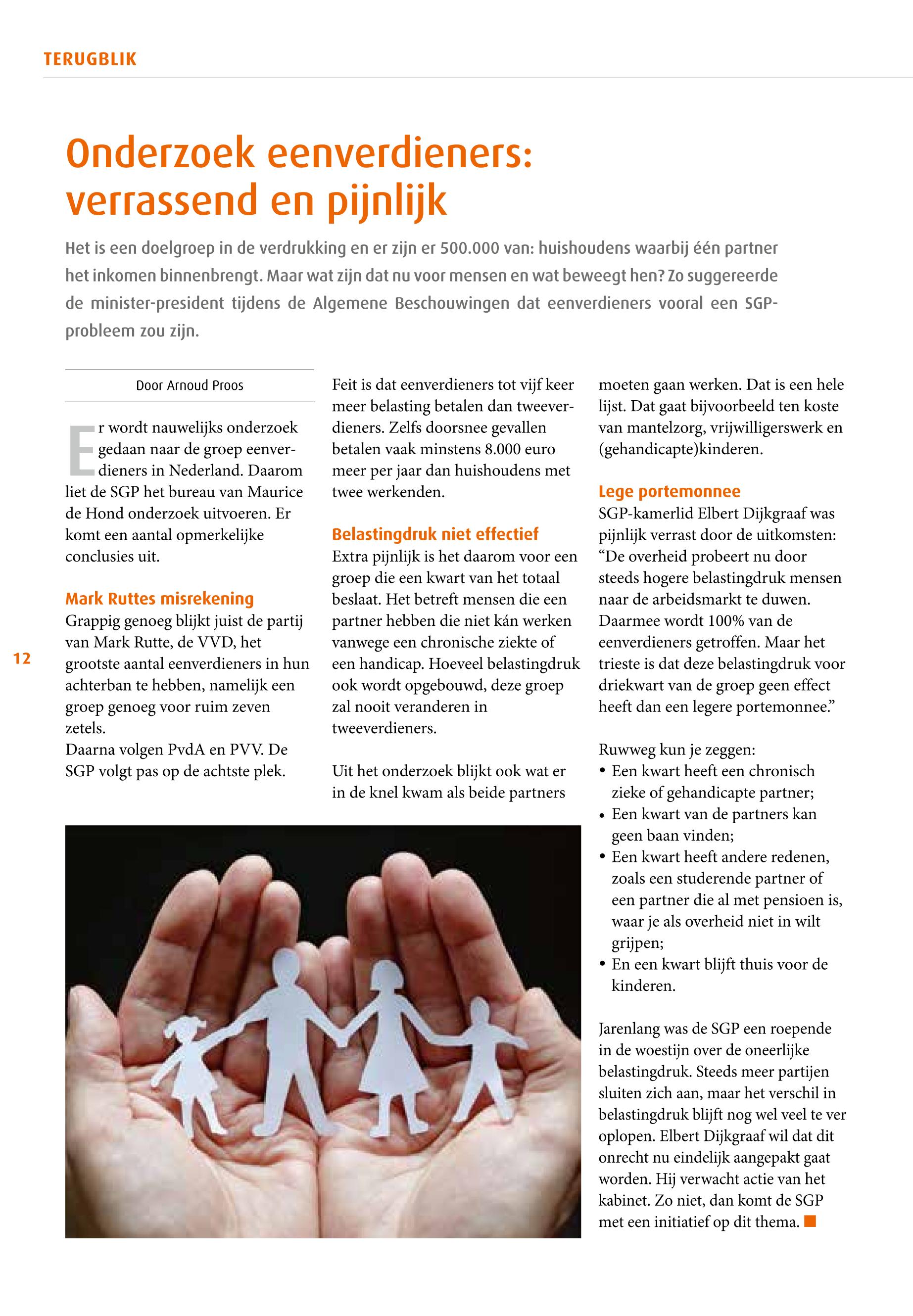 TERUGBLIK

Onderzoek eenverdieners: verrassend en pijnlijk

Het is een doelgroep in de verdrukking en er zijn er 500.000 van: huishoudens waarbij één partner het inkomen binnenbrengt. Maar wat zijn dat nu voor mensen en wat beweegt hen? Zo suggereerde de minister-president tijdens de Algemene Beschouwingen dat eenverdieners vooral een SGP-probleem zou zijn.

Door Arnoud Proos

Er wordt nauwelijks onderzoek gedaan naar de groep eenverdieners in Nederland. Daarom liet de SGP het bureau van Maurice de Hond onderzoek uitvoeren. Er komt een aantal opmerkelijke conclusies uit.

Mark Ruttes misrekening
Grappig genoeg blijkt juist de partij van Mark Rutte, de VVD, het grootste aantal eenverdieners in hun achterban te hebben, namelijk een groep genoeg voor ruim zeven zetels.
Daarna volgen PvdA en PVV. De SGP volgt pas op de achtste plek.

12

Feit is dat eenverdieners tot vijf keer meer belasting betalen dan tweeverdieners. Zelfs doorsnee gevallen betalen vaak minstens 8.000 euro meer per jaar dan huishoudens met twee werkenden.

Belastingdruk niet effectief
Extra pijnlijk is het daarom voor een groep die een kwart van het totaal beslaat. Het betreft mensen die een partner hebben die niet kán werken vanwege een chronische ziekte of een handicap. Hoeveel belastingdruk ook wordt opgebouwd, deze groep zal nooit veranderen in tweeverdieners.

Uit het onderzoek blijkt ook wat er in de knel kwam als beide partners moeten gaan werken. Dat is een hele lijst. Dat gaat bijvoorbeeld ten koste van mantelzorg, vrijwilligerswerk en (gehandicapte)kinderen.

Lege portemonnee
SGP-kamerlid Elbert Dijkgraaf was pijnlijk verrast door de uitkomsten: “De overheid probeert nu door steeds hogere belastingdruk mensen naar de arbeidsmarkt te duwen. Daarmee wordt 100% van de eenverdieners getroffen. Maar het trieste is dat deze belastingdruk voor driekwart van de groep geen effect heeft dan een legere portemonnee.”

Ruwweg kun je zeggen:
• Een kwart heeft een chronisch zieke of gehandicapte partner;
• Een kwart van de partners kan geen baan vinden;
• Een kwart heeft andere redenen, zoals een studerende partner of een partner die al met pensioen is, waar je als overheid niet in wilt grijpen;
• En een kwart blijft thuis voor de kinderen.

Jarenlang was de SGP een roepende in de woestijn over de oneerlijke belastingdruk. Steeds meer partijen sluiten zich aan, maar het verschil in belastingdruk blijft nog wel veel te ver oplopen. Elbert Dijkgraaf wil dat dit onrecht nu eindelijk aangepakt gaat worden. Hij verwacht actie van het kabinet. Zo niet, dan komt de SGP met een initiatief op dit thema.